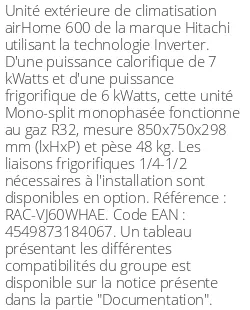 Unité extérieure de climatisation airHome 600 de la marque Hitachi utilisant la technologie Inverter. D'une puissance calorifique de 7 kWatts et d'une puissance frigorifique de 6 kWatts, cette unité Mono-split monophasée fonctionne au gaz R32, mesure 850x750x298 mm (lxHxP) et pèse 48 kg. Les liaisons frigorifiques 1/4-1/2 nécessaires à l'installation sont disponibles en option. Référence : RAC-VJ60WHAE. Code EAN : 4549873184067. Un tableau présentant les différentes compatibilités du groupe est disponible sur la notice présente dans la partie "Documentation".